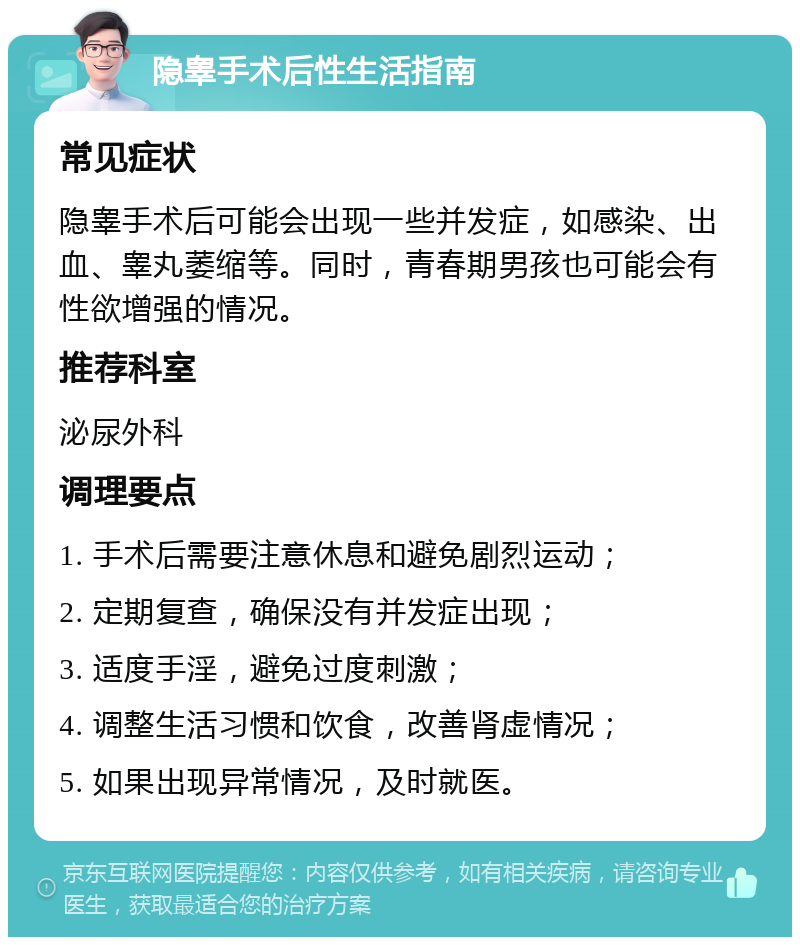 隐睾手术后性生活指南

常见症状

隐睾手术后可能会出现一些并发症，如感染、出血、睾丸萎缩等。同时，青春期男孩也可能会有性欲增强的情况。

推荐科室

泌尿外科

调理要点

1. 手术后需要注意休息和避免剧烈运动；

2. 定期复查，确保没有并发症出现；

3. 适度手淫，避免过度刺激；

4. 调整生活习惯和饮食，改善肾虚情况；

5. 如果出现异常情况，及时就医。

京东互联网医院提醒您：内容仅供参考，如有相关疾病，请咨询专业医生，获取最适合您的治疗方案